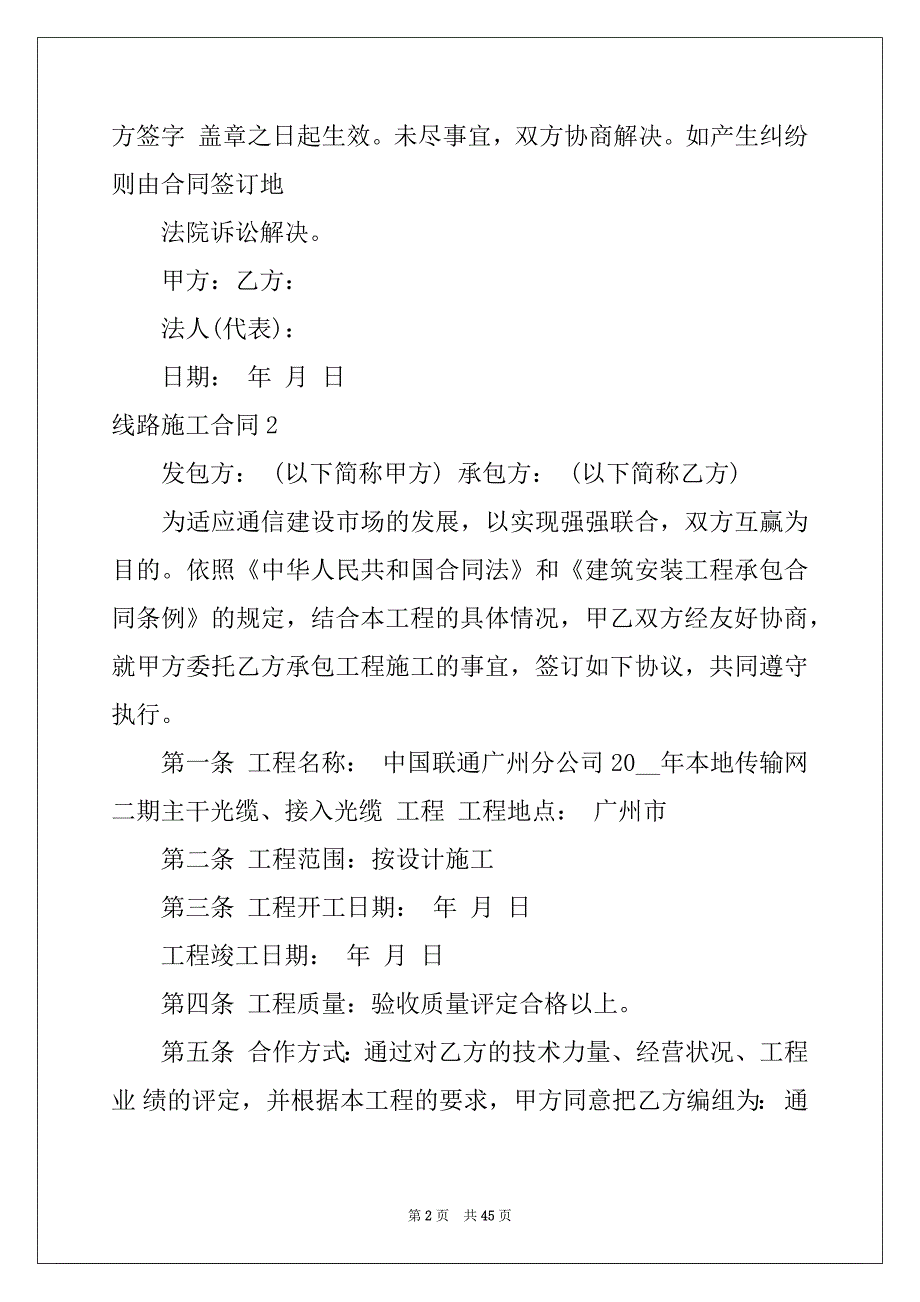 方签字 盖章之日起生效。未尽事宜，双方协商解决。如产生纠纷则由合同签订地

法院诉讼解决。

甲方：乙方：

法人(代表)：

日期： 年 月 日

线路施工合同 2

发包方：（以下简称甲方）承包方：（以下简称乙方）

为适应通信建设市场的发展，以实现强强联合，双方互赢为目的。依照《中华人民共和国合同法》和《建筑安装工程承包合同条例》的规定，结合本工程的具体情况，甲乙双方经友好协商，就甲方委托乙方承包工程施工的事宜，签订如下协议，共同遵守执行。

第一条 工程名称： 中国联通广州分公司 20__年本地传输网二期主干光缆、接入光缆 工程 工程地点： 广州市

第二条 工程范围：按设计施工

第三条 工程开工日期： 年 月 日

工程竣工日期： 年 月 日

第四条 工程质量：验收质量评定合格以上。

第五条 合作方式：通过对乙方的技术力量、经营状况、工程业 绩的评定，并根据本工程的要求，甲方同意把乙方编组为：通

第 2 页 共 45 页